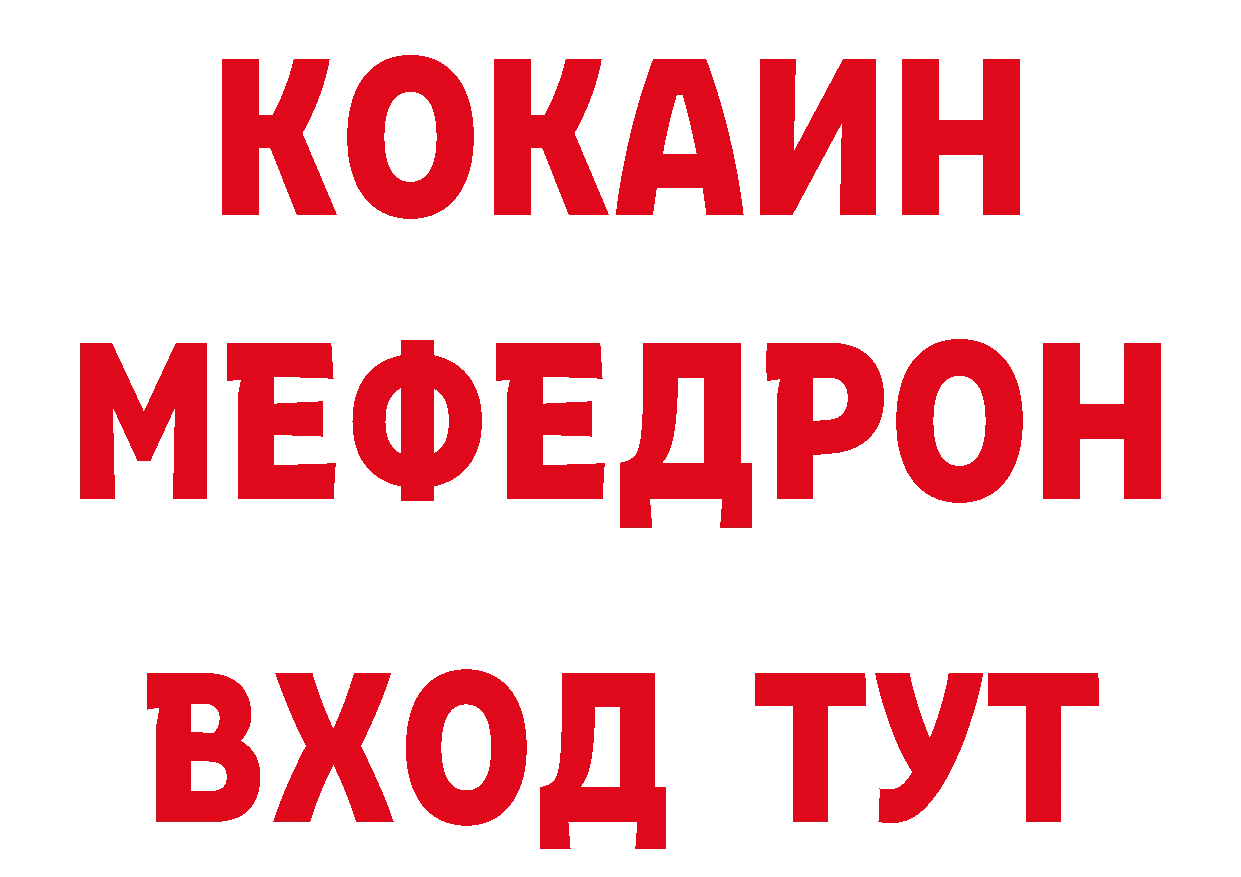 КОКАИН МЕФЕДРОН ВХОД ТУТ